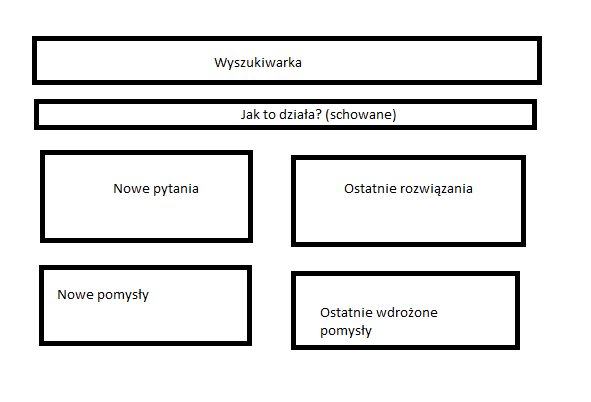 Wyszukiwarka

Jak to działa? (schowane)

Nowe pytania

Ostatnie rozwiązania

Nowe pomysły

Ostatnie wdrożone pomysły